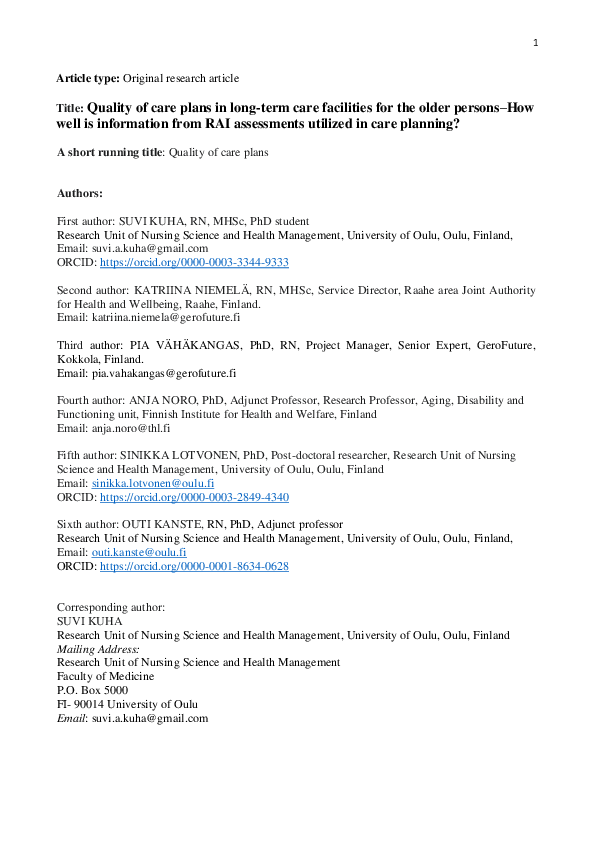 1

Article type: Original research article

Title: Quality of care plans in long-term care facilities for the older persons–How well is information from RAI assessments utilized in care planning?

A short running title: Quality of care plans

Authors:

First author: SUVI KUHA, RN, MHSc, PhD student
Research Unit of Nursing Science and Health Management, University of Oulu, Oulu, Finland,
Email: suvi.a.kuha@gmail.com
ORCID: https://orcid.org/0000-0003-3344-9333

Second author: KATRIINA NIEMELÄ, RN, MHSc, Service Director, Raahe area Joint Authority for Health and Wellbeing, Raahe, Finland.
Email: katriina.niemela@gerofuture.fi

Third author: PIA VÄHÄKANGAS, PhD, RN, Project Manager, Senior Expert, GeroFuture, Kokkola, Finland.
Email: pia.vahakangas@gerofuture.fi

Fourth author: ANJA NORO, PhD, Adjunct Professor, Research Professor, Aging, Disability and Functioning unit, Finnish Institute for Health and Welfare, Finland
Email: anja.noro@thl.fi

Fifth author: SINIKKA LOTVONEN, PhD, Post-doctoral researcher, Research Unit of Nursing Science and Health Management, University of Oulu, Oulu, Finland
Email: sinikka.lotvonen@oulu.fi
ORCID: https://orcid.org/0000-0003-2849-4340

Sixth author: OUTI KANSTE, RN, PhD, Adjunct professor
Research Unit of Nursing Science and Health Management, University of Oulu, Oulu, Finland,
Email: outi.kanste@oulu.fi
ORCID: https://orcid.org/0000-0001-8634-0628

Corresponding author:
SUVI KUHA
Research Unit of Nursing Science and Health Management, University of Oulu, Oulu, Finland
Mailing Address:
Research Unit of Nursing Science and Health Management
Faculty of Medicine
P.O. Box 5000
FI- 90014 University of Oulu
Email: suvi.a.kuha@gmail.com